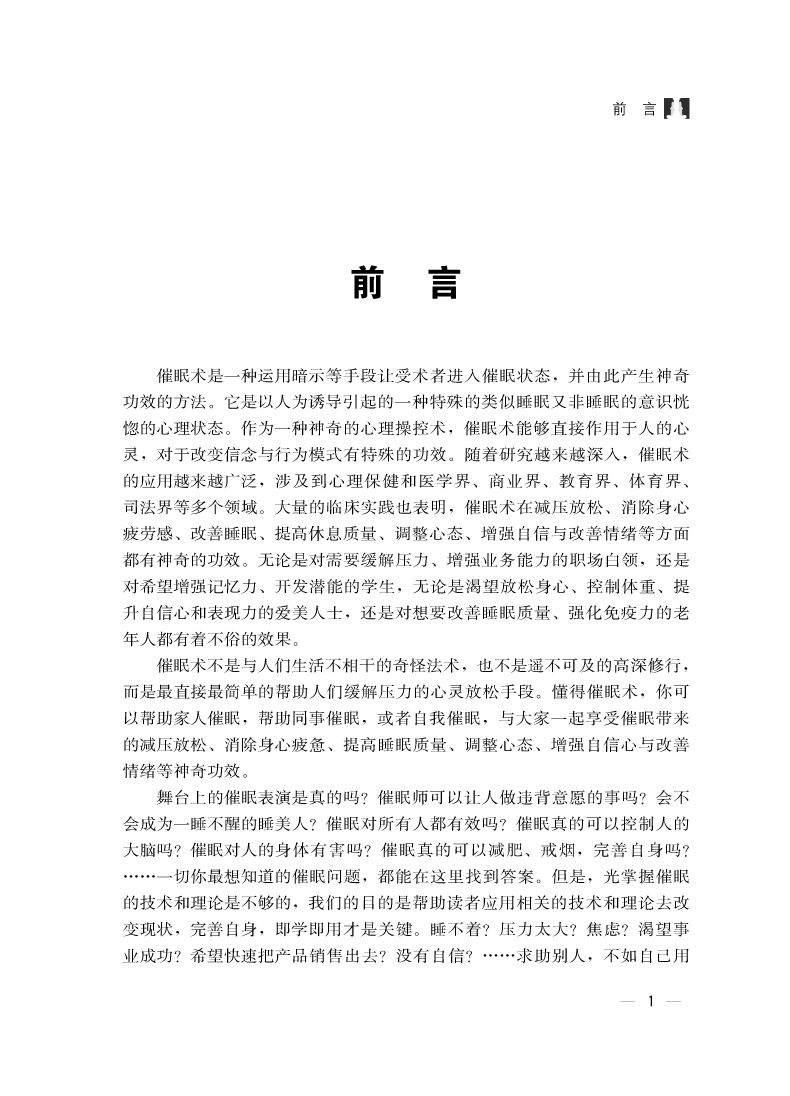 前　言

前　言

催眠术是一种运用暗示等手段让受术者进入催眠状态，并由此产生神奇功效的方法。它是以人为诱导引起的一种特殊的类似睡眠又非睡眠的意识恍惚的心理状态。作为一种神奇的心理操控术，催眠术能够直接作用于人的心灵，对于改变信念与行为模式有特殊的功效。随着研究越来越深入，催眠术的应用越来越广泛，涉及到心理保健和医学界、商业界、教育界、体育界、司法界等多个领域。大量的临床实践也表明，催眠术在减压放松、消除身心疲劳感、改善睡眠、提高休息质量、调整心态、增强自信与改善情绪等方面都有神奇的功效。无论是对需要缓解压力、增强业务能力的职场白领，还是对希望增强记忆力、开发潜能的学生，无论是渴望放松身心、控制体重、提升自信心和表现力的爱美人士，还是对想要改善睡眠质量、强化免疫力的老年人都有着不俗的效果。

催眠术不是与人们生活不相干的奇怪法术，也不是遥不可及的高深修行，而是最直接最简单的帮助人们缓解压力的心灵放松手段。懂得催眠术，你可以帮助家人催眠，帮助同事催眠，或者自我催眠，与大家一起享受催眠带来的减压放松、消除身心疲惫、提高睡眠质量、调整心态、增强自信心与改善情绪等神奇功效。

舞台上的催眠表演是真的吗？催眠师可以让人做违背意愿的事吗？会不会成为一睡不醒的睡美人？催眠对所有人都有效吗？催眠真的可以控制人的大脑吗？催眠对人的身体有害吗？催眠真的可以减肥、戒烟，完善自身吗？……一切你最想知道的催眠问题，都能在这里找到答案。但是，光掌握催眠的技术和理论是不够的，我们的目的是帮助读者应用相关的技术和理论去改变现状，完善自身，即学即用才是关键。睡不着？压力太大？焦虑？渴望事业成功？希望快速把产品销售出去？没有自信？……求助别人，不如自己用

— 1 —